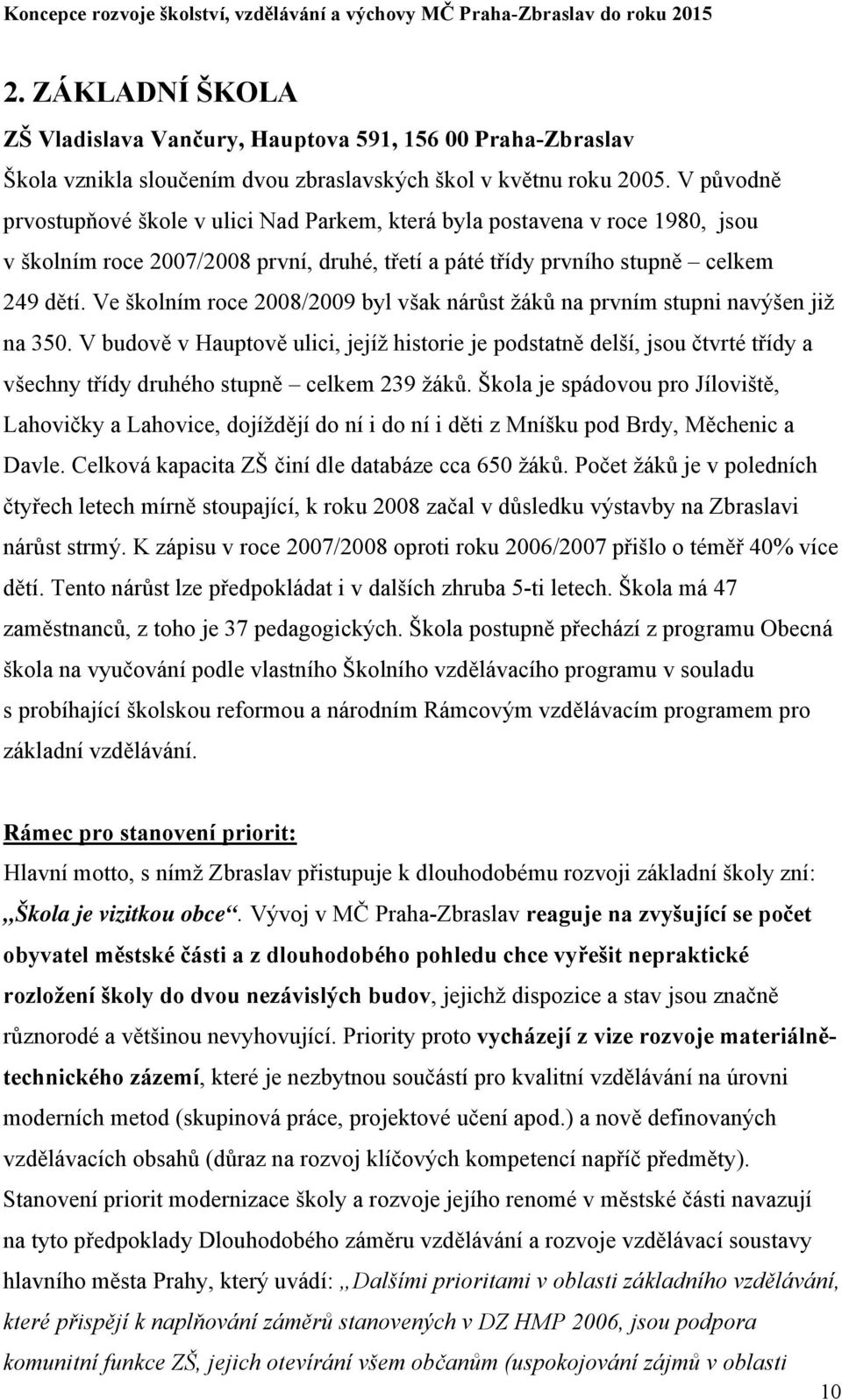 Koncepce rozvoje školství, vzdělávání a výchovy MČ Praha-Zbraslav do roku 2015

2. ZÁKLADNÍ ŠKOLA

ZŠ Vladislava Vančury, Hauptova 591, 156 00 Praha-Zbraslav

Škola vznikla sloučením dvou zbraslavských škol v květnu roku 2005. V původně prvostupňové škole v ulici Nad Parkem, která byla postavena v roce 1980, jsou v školním roce 2007/2008 první, druhé, třetí a páté třídy prvního stupně – celkem 249 dětí. Ve školním roce 2008/2009 byl však nárůst žáků na prvním stupni navýšen již na 350. V budově v Hauptově ulici, jejíž historie je podstatně delší, jsou čtvrté třídy a všechny třídy druhého stupně – celkem 239 žáků. Škola je spádovou pro Jíloviště, Lahovičky a Lahovice, dojíždějí do ní i do ní i děti z Mníšku pod Brdy, Měchenic a Davle. Celková kapacita ZŠ činí dle databáze cca 650 žáků. Počet žáků je v poledních čtyřech letech mírně stoupající, k roku 2008 začal v důsledku výstavby na Zbraslavi nárůst strmý. K zápisu v roce 2007/2008 oproti roku 2006/2007 přišlo o téměř 40% více dětí. Tento nárůst lze předpokládat i v dalších zhruba 5-ti letech. Škola má 47 zaměstnanců, z toho je 37 pedagogických. Škola postupně přechází z programu Obecná škola na vyučování podle vlastního Školního vzdělávacího programu v souladu s probíhající školskou reformou a národním Rámcovým vzdělávacím programem pro základní vzdělávání.

Rámec pro stanovení priorit:

Hlavní motto, s nímž Zbraslav přistupuje k dlouhodobému rozvoji základní školy zní: „Škola je vizitkou obce“. Vývoj v MČ Praha-Zbraslav reaguje na zvyšující se počet obyvatel městské části a z dlouhodobého pohledu chce vyřešit nepraktické rozložení školy do dvou nezávislých budov, jejichž dispozice a stav jsou značně různorodé a většinou nevyhovující. Priority proto vycházejí z vize rozvoje materiálně-technického zázemí, které je nezbytnou součástí pro kvalitní vzdělávání na úrovni moderních metod (skupinová práce, projektové učení apod.) a nově definovaných vzdělávacích obsahů (důraz na rozvoj klíčových kompetencí napříč předměty). Stanovení priorit modernizace školy a rozvoje jejího renomé v městské části navazují na tyto předpoklady Dlouhodobého záměru vzdělávání a rozvoje vzdělávací soustavy hlavního města Prahy, který uvádí: „Dalšími prioritami v oblasti základního vzdělávání, které přispějí k naplňování záměrů stanovených v DZ HMP 2006, jsou podpora komunitní funkce ZŠ, jejich otevírání všem občanům (uspokojování zájmů v oblasti

10